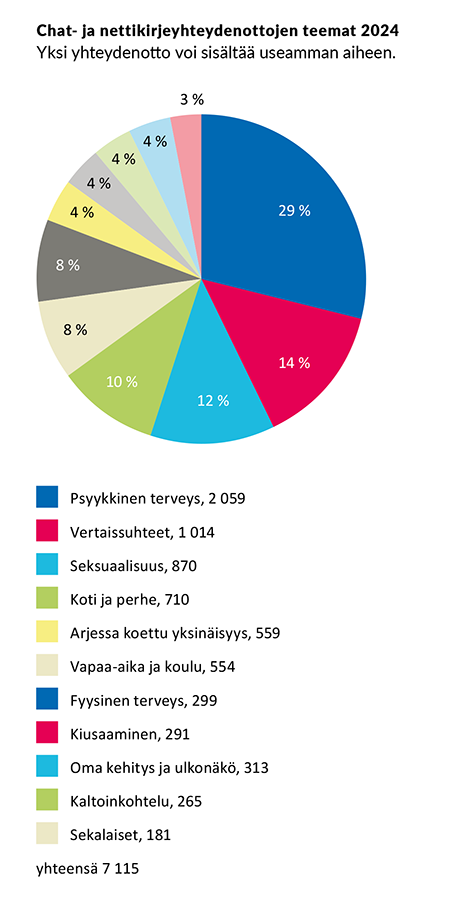 **Chat- ja nettikirjeyhteydenottojen teemat 2024**
Yksi yhteydenotto voi sisältää useamman aiheen.

3 %
4 %
4 %
4 %
4 %
8 %
8 %
10 %
12 %
14 %
29 %

Psyykkinen terveys, 2 059
Vertaissuhteet, 1 014
Seksuaalisuus, 870
Koti ja perhe, 710
Arjessa koettu yksinäisyys, 559
Vapaa-aika ja koulu, 554
Fyysinen terveys, 299
Kiusaaminen, 291
Oma kehitys ja ulkonäkö, 313
Kaltoinkohtelu, 265
Sekalaiset, 181

yhteensä 7 115